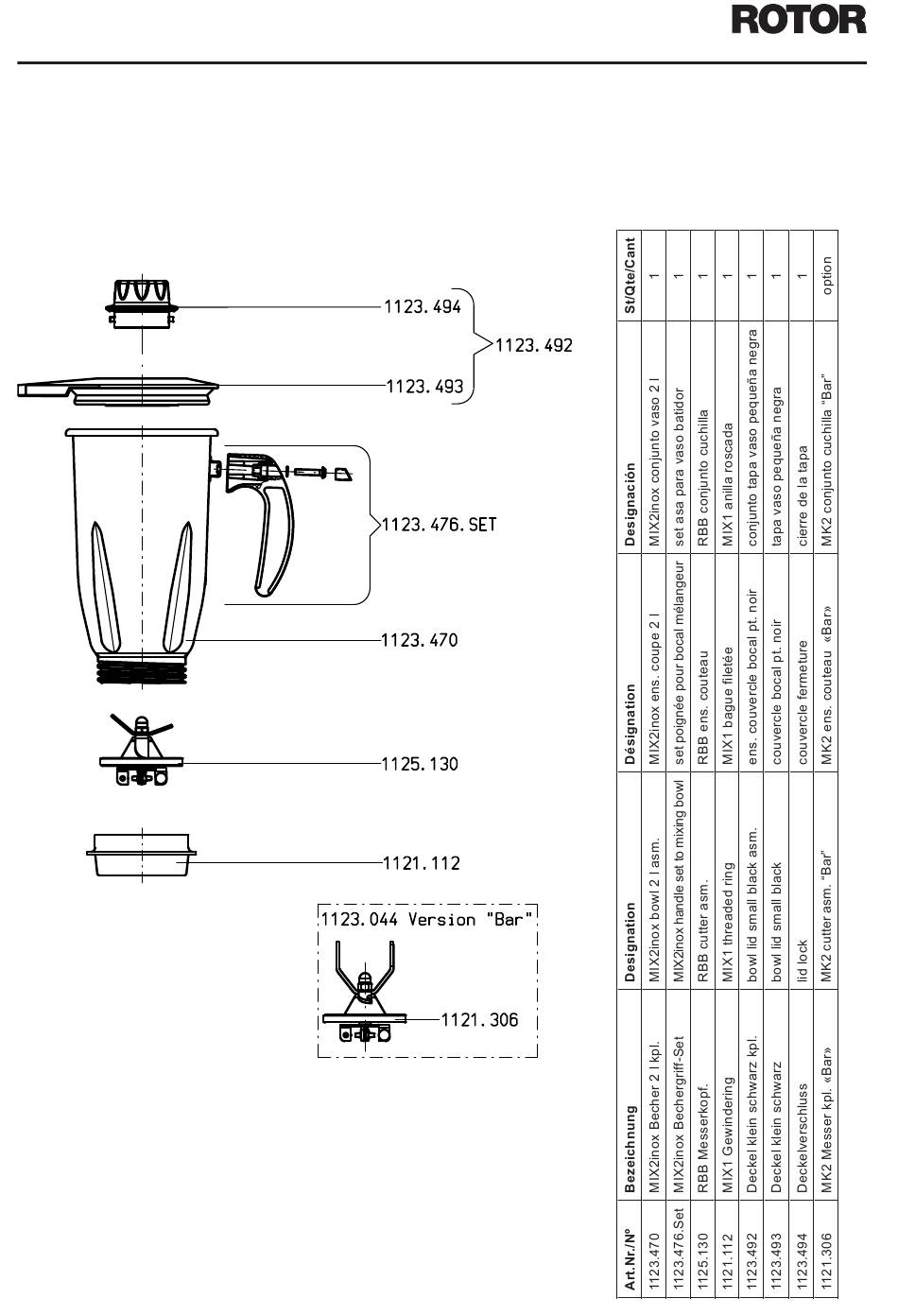 ROTOR

1123.494
1123.492
1123.493
1123.476.SET
1123.470
1125.130
1121.112
1123.044 Version "Bar"
1121.306

| Art.Nr./N° | Bezeichnung | Designation | Désignation | Designación | St/Qte/Cant |
|---|---|---|---|---|---|
| 1123.470 | MIX2inox Becher 2 l kpl. | MIX2inox bowl 2 l asm. | MIX2inox ens. coupe 2 l | MIX2inox conjunto vaso 2 l | 1 |
| 1123.476.Set | MIX2inox Bechergriff-Set | MIX2inox handle set to mixing bowl | set poignée pour bocal mélangeur | set asa para vaso batidor | 1 |
| 1125.130 | RBB Messerkopf. | RBB cutter asm. | RBB ens. couteau | RBB conjunto cuchilla | 1 |
| 1121.112 | MIX1 Gewindering | MIX1 threaded ring | MIX1 bague filetée | MIX1 anilla roscada | 1 |
| 1123.492 | Deckel klein schwarz kpl. | bowl lid small black asm. | ens. couvercle bocal pt. noir | conjunto tapa vaso pequeña negra | 1 |
| 1123.493 | Deckel klein schwarz | bowl lid small black | couvercle bocal pt. noir | tapa vaso pequeña negra | 1 |
| 1123.494 | Deckelverschluss | lid lock | couvercle fermeture | cierre de la tapa | 1 |
| 1121.306 | MK2 Messer kpl. «Bar» | MK2 cutter asm. "Bar" | MK2 ens. couteau «Bar» | MK2 conjunto cuchilla "Bar" | option |